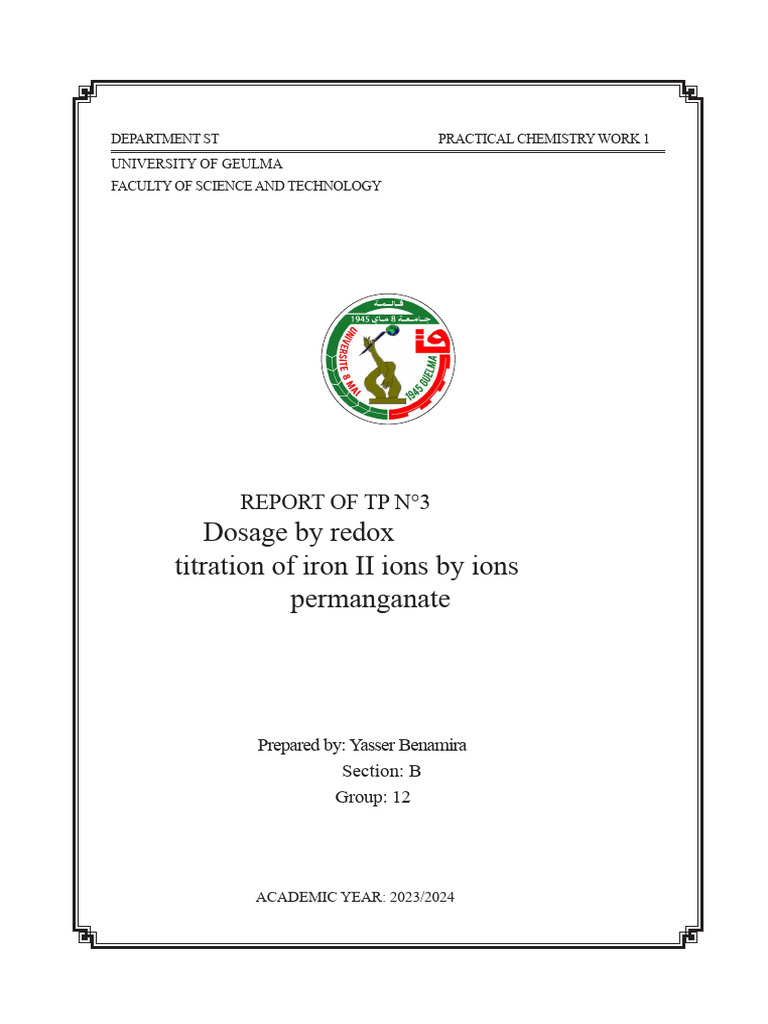 DEPARTMENT ST PRACTICAL CHEMISTRY WORK 1

UNIVERSITY OF GEULMA
FACULTY OF SCIENCE AND TECHNOLOGY

قالمة
جامعة 8 ماي 1945
UNIVERSITE 8 MAI 1945 GUELMA

REPORT OF TP N°3
Dosage by redox titration of iron II ions by ions permanganate

Prepared by: Yasser Benamira
Section: B
Group: 12

ACADEMIC YEAR: 2023/2024